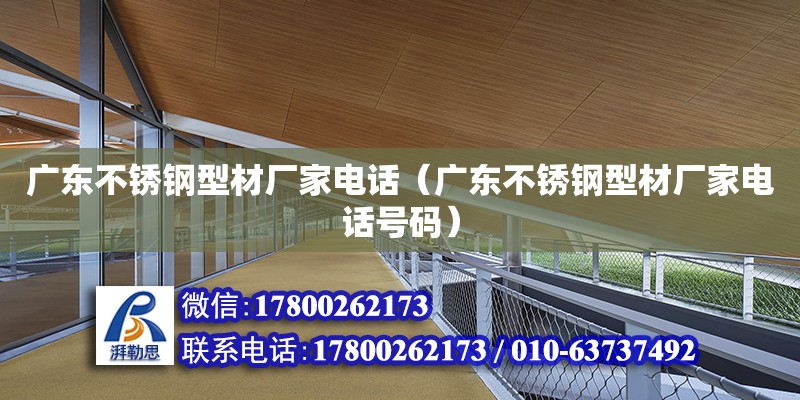 广东不锈钢型材厂家电话（广东不锈钢型材厂家电话号码）

湃勒思

微信:17800262173

联系电话:17800262173 / 010-63737492